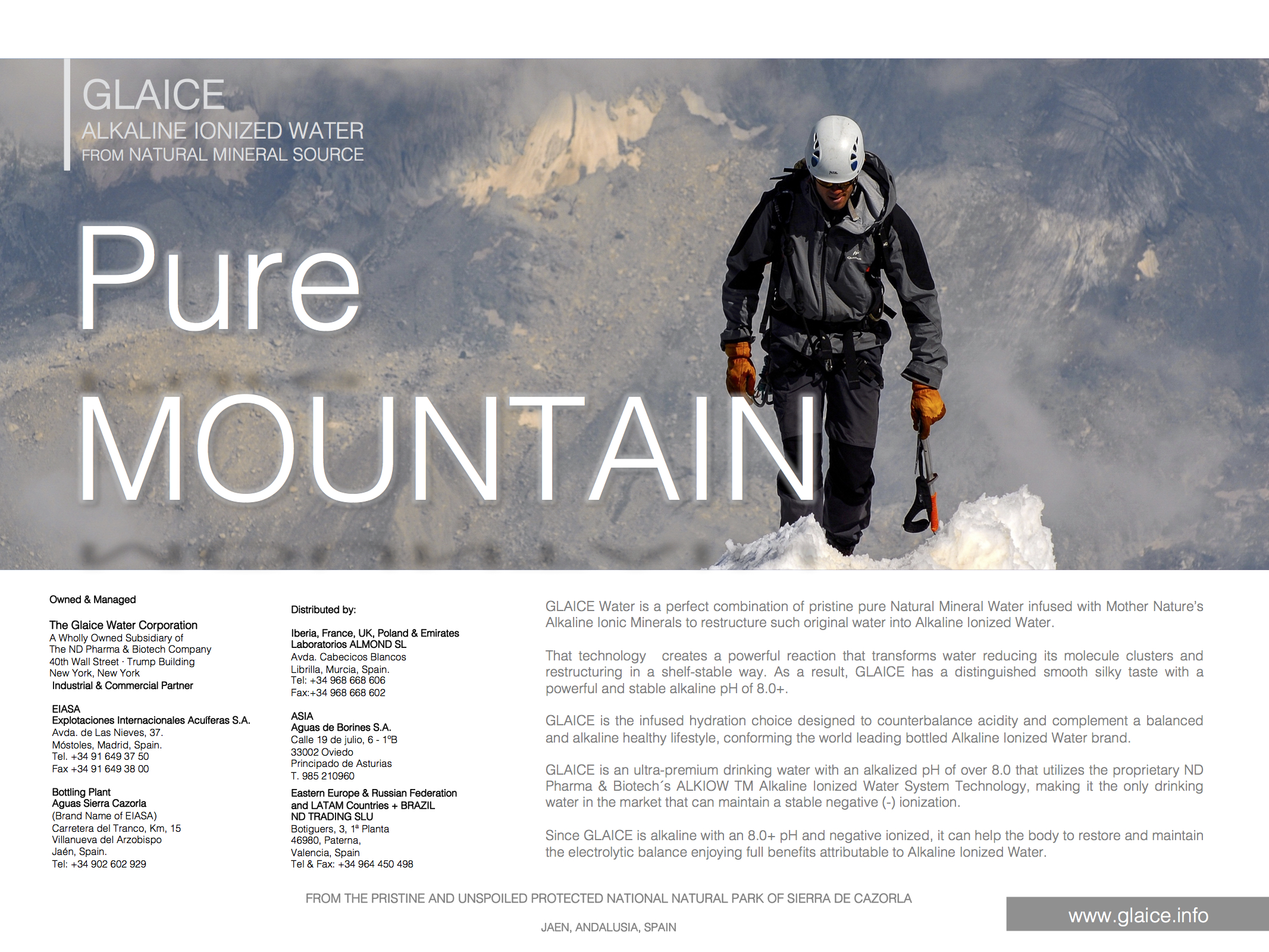 GLAICE
ALKALINE IONIZED WATER
FROM NATURAL MINERAL SOURCE

Pure
MOUNTAIN

Owned & Managed

The Glaice Water Corporation
A Wholly Owned Subsidiary of
The ND Pharma & Biotech Company
40th Wall Street · Trump Building
New York, New York
Industrial & Commercial Partner

EIASA
Explotaciones Internacionales Acuíferas S.A.
Avda. de Las Nieves, 37.
Móstoles, Madrid, Spain.
Tel. +34 91 649 37 50
Fax +34 91 649 38 00

Bottling Plant
Aguas Sierra Cazorla
(Brand Name of EIASA)
Carretera del Tranco, Km, 15
Villanueva del Arzobispo
Jaén, Spain.
Tel: +34 902 602 929

Distributed by:

Iberia, France, UK, Poland & Emirates
Laboratorios ALMOND SL
Avda. Cabecicos Blancos
Librilla, Murcia, Spain.
Tel: +34 968 668 606
Fax:+34 968 668 602

ASIA
Aguas de Borines S.A.
Calle 19 de julio, 6 - 1ºB
33002 Oviedo
Principado de Asturias
T. 985 210960

Eastern Europe & Russian Federation
and LATAM Countries + BRAZIL
ND TRADING SLU
Botiguers, 3, 1ª Planta
46980, Paterna,
Valencia, Spain
Tel & Fax: +34 964 450 498

GLAICE Water is a perfect combination of pristine pure Natural Mineral Water infused with Mother Nature's Alkaline Ionic Minerals to restructure such original water into Alkaline Ionized Water.

That technology creates a powerful reaction that transforms water reducing its molecule clusters and restructuring in a shelf-stable way. As a result, GLAICE has a distinguished smooth silky taste with a powerful and stable alkaline pH of 8.0+.

GLAICE is the infused hydration choice designed to counterbalance acidity and complement a balanced and alkaline healthy lifestyle, conforming the world leading bottled Alkaline Ionized Water brand.

GLAICE is an ultra-premium drinking water with an alkalized pH of over 8.0 that utilizes the proprietary ND Pharma & Biotech´s ALKIOW TM Alkaline Ionized Water System Technology, making it the only drinking water in the market that can maintain a stable negative (-) ionization.

Since GLAICE is alkaline with an 8.0+ pH and negative ionized, it can help the body to restore and maintain the electrolytic balance enjoying full benefits attributable to Alkaline Ionized Water.

FROM THE PRISTINE AND UNSPOILED PROTECTED NATIONAL NATURAL PARK OF SIERRA DE CAZORLA

JAEN, ANDALUSIA, SPAIN

www.glaice.info